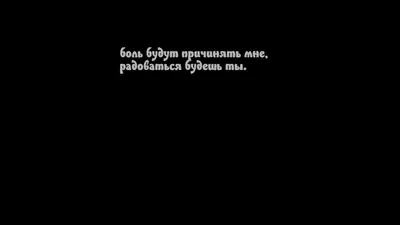 боль будут причинять мне,
радоваться будешь ты.